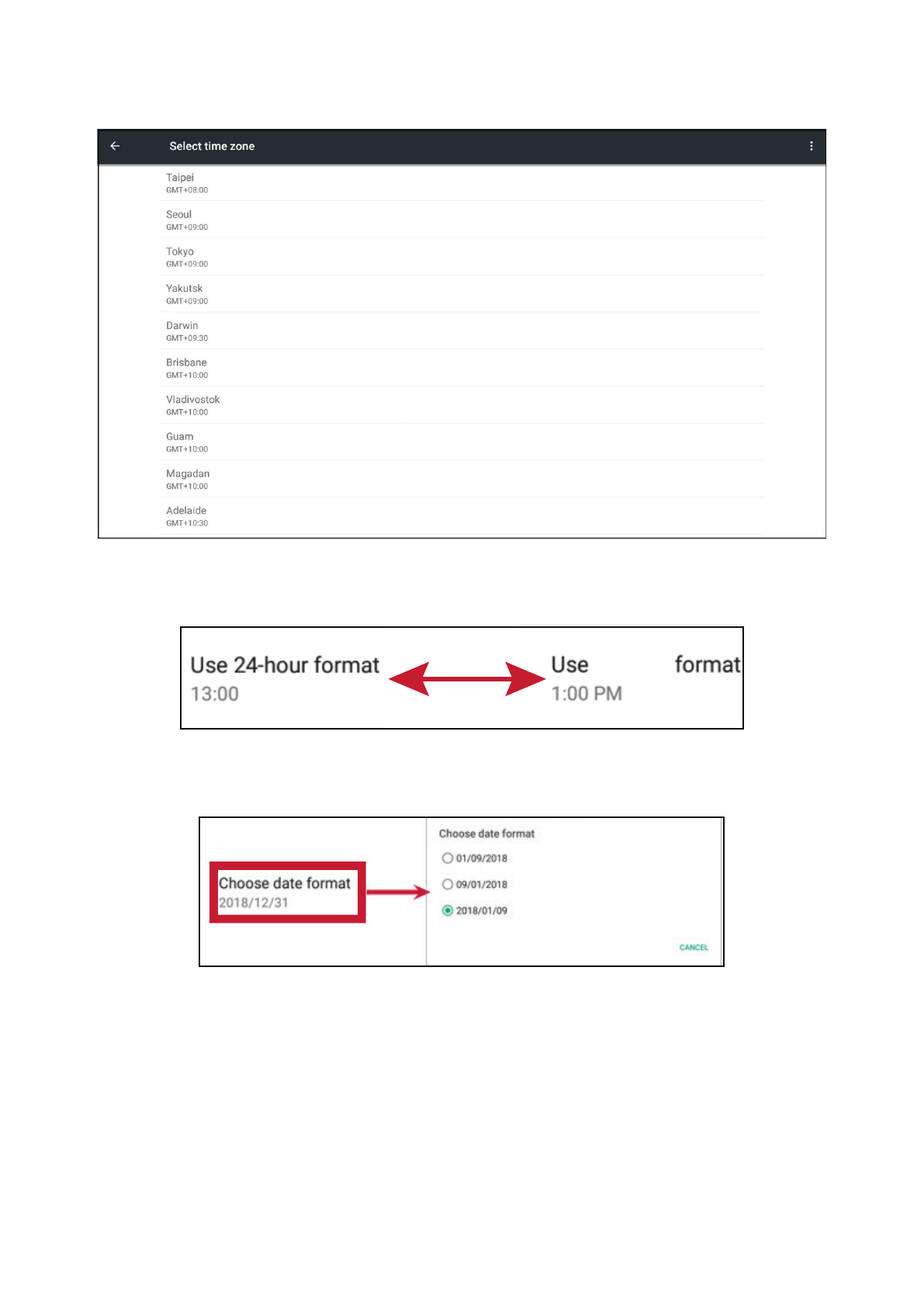 Select time zone

Taipei
GMT+08:00

Seoul
GMT+09:00

Tokyo
GMT+09:00

Yakutsk
GMT+09:00

Darwin
GMT+09:30

Brisbane
GMT+10:00

Vladivostok
GMT+10:00

Guam
GMT+10:00

Magadan
GMT+10:00

Adelaide
GMT+10:30

Use 24-hour format
13:00

Use format
1:00 PM

Choose date format
2018/12/31

Choose date format
01/09/2018
09/01/2018
2018/01/09

CANCEL